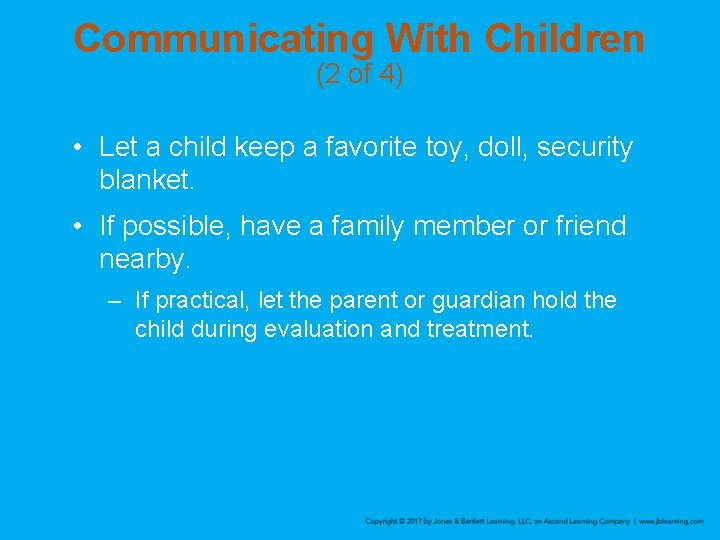 Communicating With Children
(2 of 4)

• Let a child keep a favorite toy, doll, security blanket.

• If possible, have a family member or friend nearby.

– If practical, let the parent or guardian hold the child during evaluation and treatment.

Copyright © 2017 by Jones & Bartlett Learning, LLC, an Ascend Learning Company | www.jblearning.com